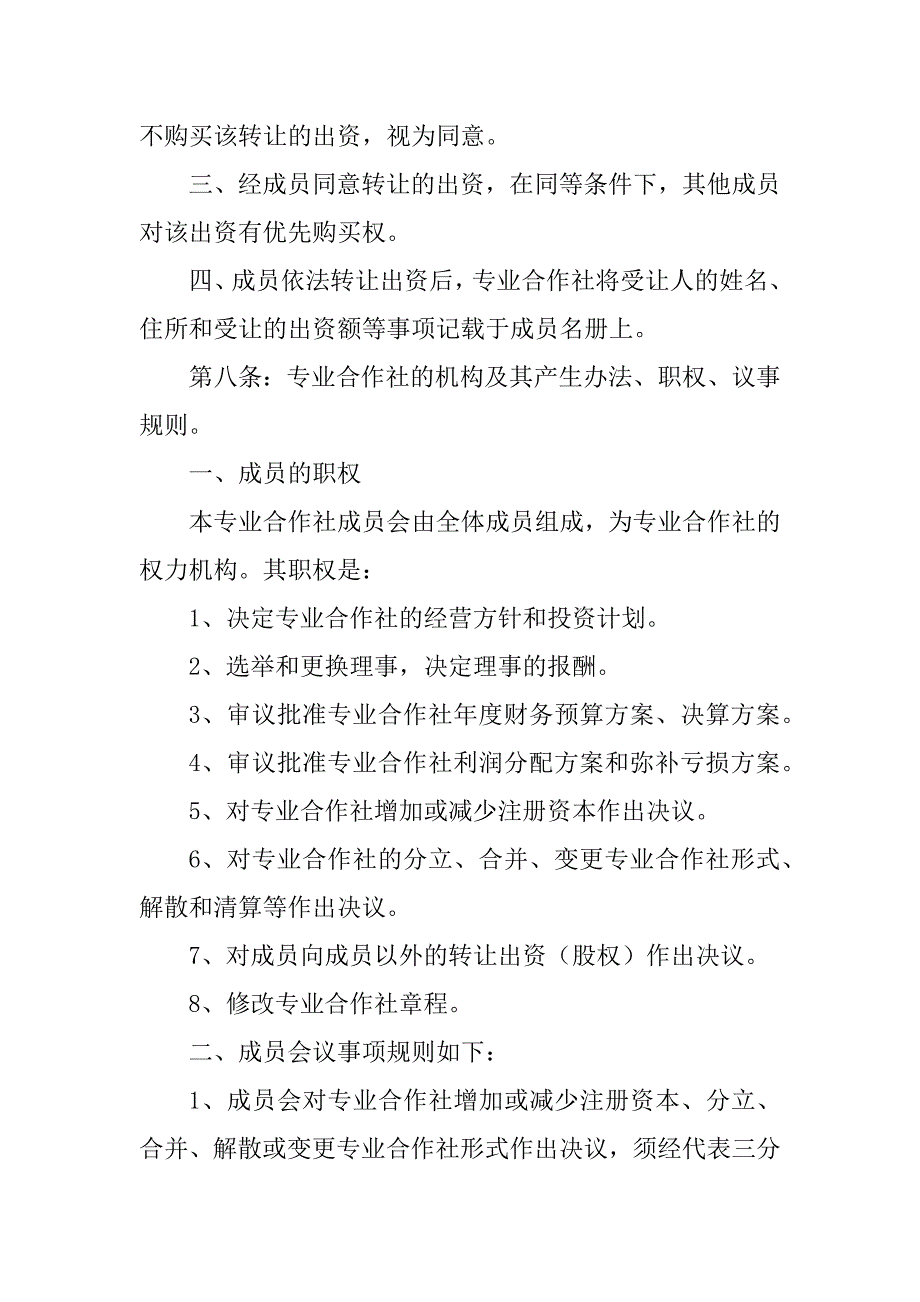 不购买该转让的出资，视为同意。

三、经成员同意转让的出资，在同等条件下，其他成员对该出资有优先购买权。

四、成员依法转让出资后，专业合作社将受让人的姓名、住所和受让的出资额等事项记载于成员名册上。

第八条：专业合作社的机构及其产生办法、职权、议事规则。

一、成员的职权

本专业合作社成员会由全体成员组成，为专业合作社的权力机构。其职权是：

1、决定专业合作社的经营方针和投资计划。

2、选举和更换理事，决定理事的报酬。

3、审议批准专业合作社年度财务预算方案、决算方案。

4、审议批准专业合作社利润分配方案和弥补亏损方案。

5、对专业合作社增加或减少注册资本作出决议。

6、对专业合作社的分立、合并、变更专业合作社形式、解散和清算等作出决议。

7、对成员向成员以外的转让出资（股权）作出决议。

8、修改专业合作社章程。

二、成员会议事项规则如下：

1、成员会对专业合作社增加或减少注册资本、分立、合并、解散或变更专业合作社形式作出决议，须经代表三分